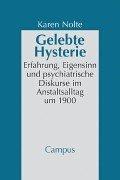 Karen Nolte

Gelebte Hysterie

Erfahrung, Eigensinn und psychiatrische Diskurse im Anstaltsalltag um 1900

Campus